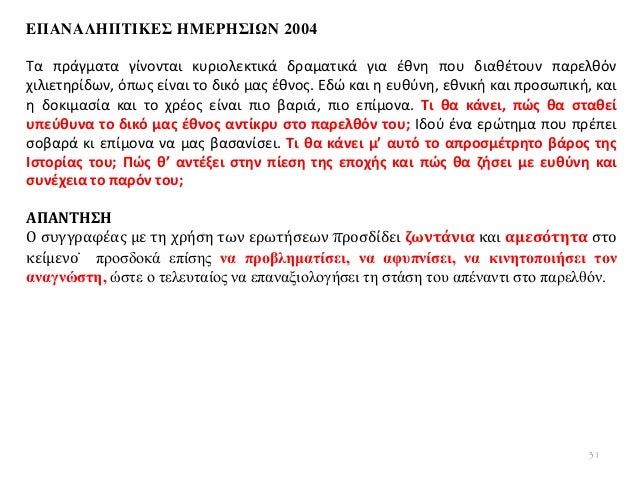 ΕΠΑΝΑΛΗΠΤΙΚΕΣ ΗΜΕΡΗΣΙΩΝ 2004

Τα πράγματα γίνονται κυριολεκτικά δραματικά για έθνη που διαθέτουν παρελθόν χιλιετηρίδων, όπως είναι το δικό μας έθνος. Εδώ και η ευθύνη, εθνική και προσωπική, και η δοκιμασία και το χρέος είναι πιο βαριά, πιο επίμονα. Τι θα κάνει, πώς θα σταθεί υπεύθυνα το δικό μας έθνος αντίκρυ στο παρελθόν του; Ιδού ένα ερώτημα που πρέπει σοβαρά κι επίμονα να μας βασανίσει. Τι θα κάνει μ' αυτό το απροσμέτρητο βάρος της Ιστορίας του; Πώς θ' αντέξει στην πίεση της εποχής και πώς θα ζήσει με ευθύνη και συνέχεια το παρόν του;

ΑΠΑΝΤΗΣΗ
Ο συγγραφέας με τη χρήση των ερωτήσεων προσδίδει ζωντάνια και αμεσότητα στο κείμενο˙ προσδοκά επίσης να προβληματίσει, να αφυπνίσει, να κινητοποιήσει τον αναγνώστη, ώστε ο τελευταίος να επαναξιολογήσει τη στάση του απέναντι στο παρελθόν.

31